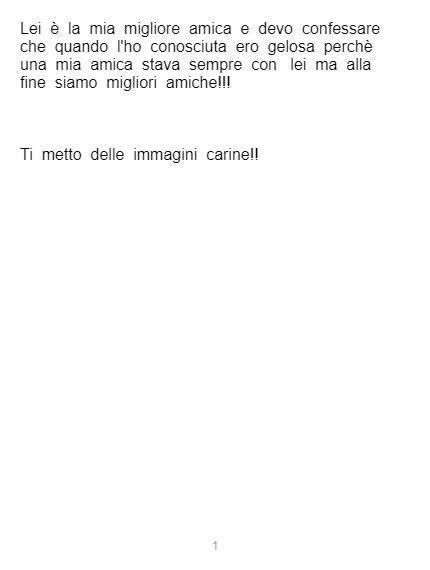 Lei è la mia migliore amica e devo confessare che quando l'ho conosciuta ero gelosa perchè una mia amica stava sempre con lei ma alla fine siamo migliori amiche!!!

Ti metto delle immagini carine!!

1